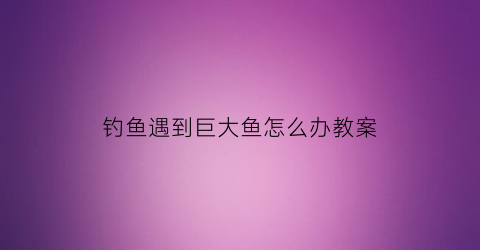 钓鱼遇到巨大鱼怎么办教案